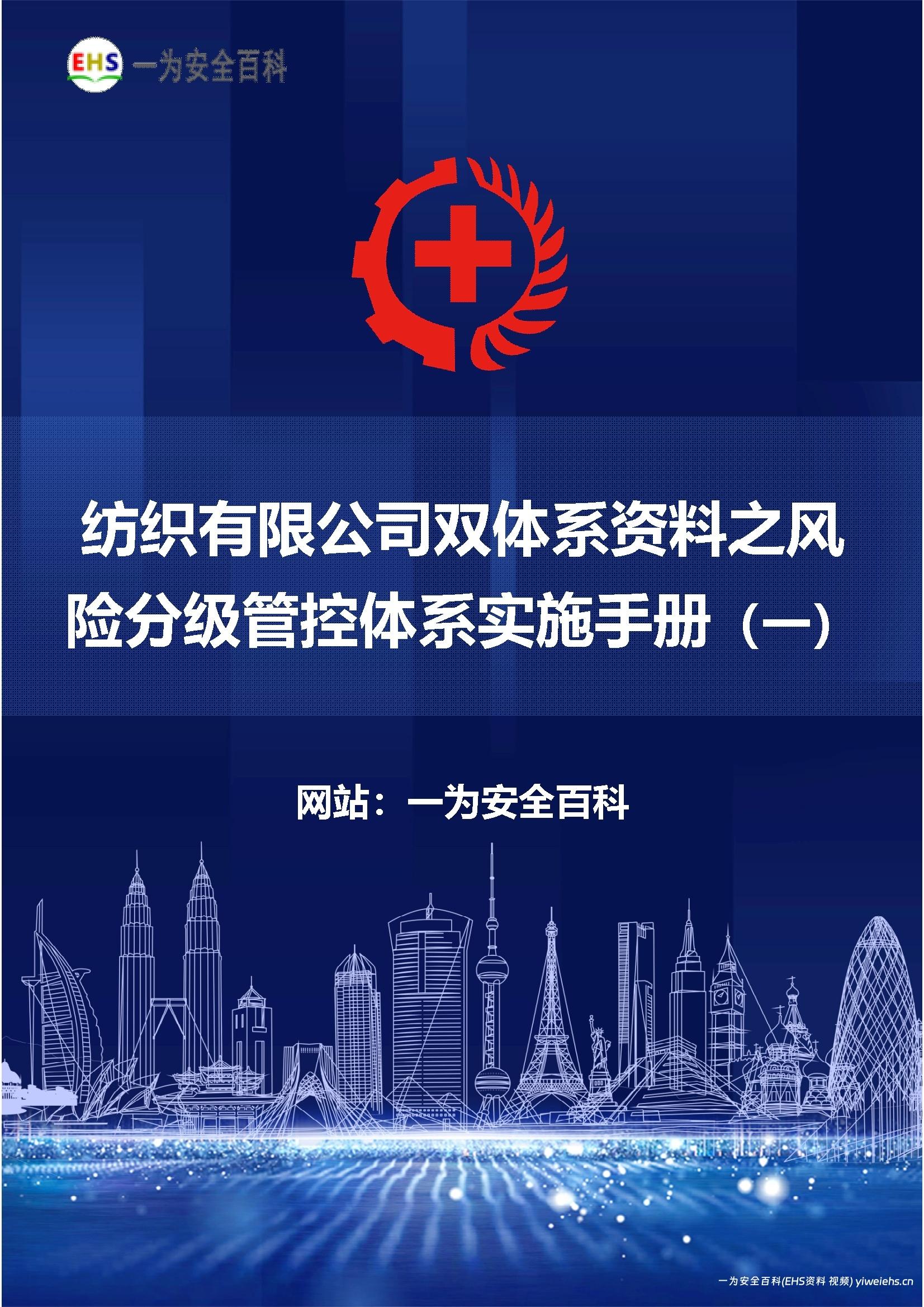 EHS 一为安全百科

纺织有限公司双体系资料之风险分级管控体系实施手册（一）

网站：一为安全百科

一为安全百科(EHS资料 视频) yiweiehs.cn